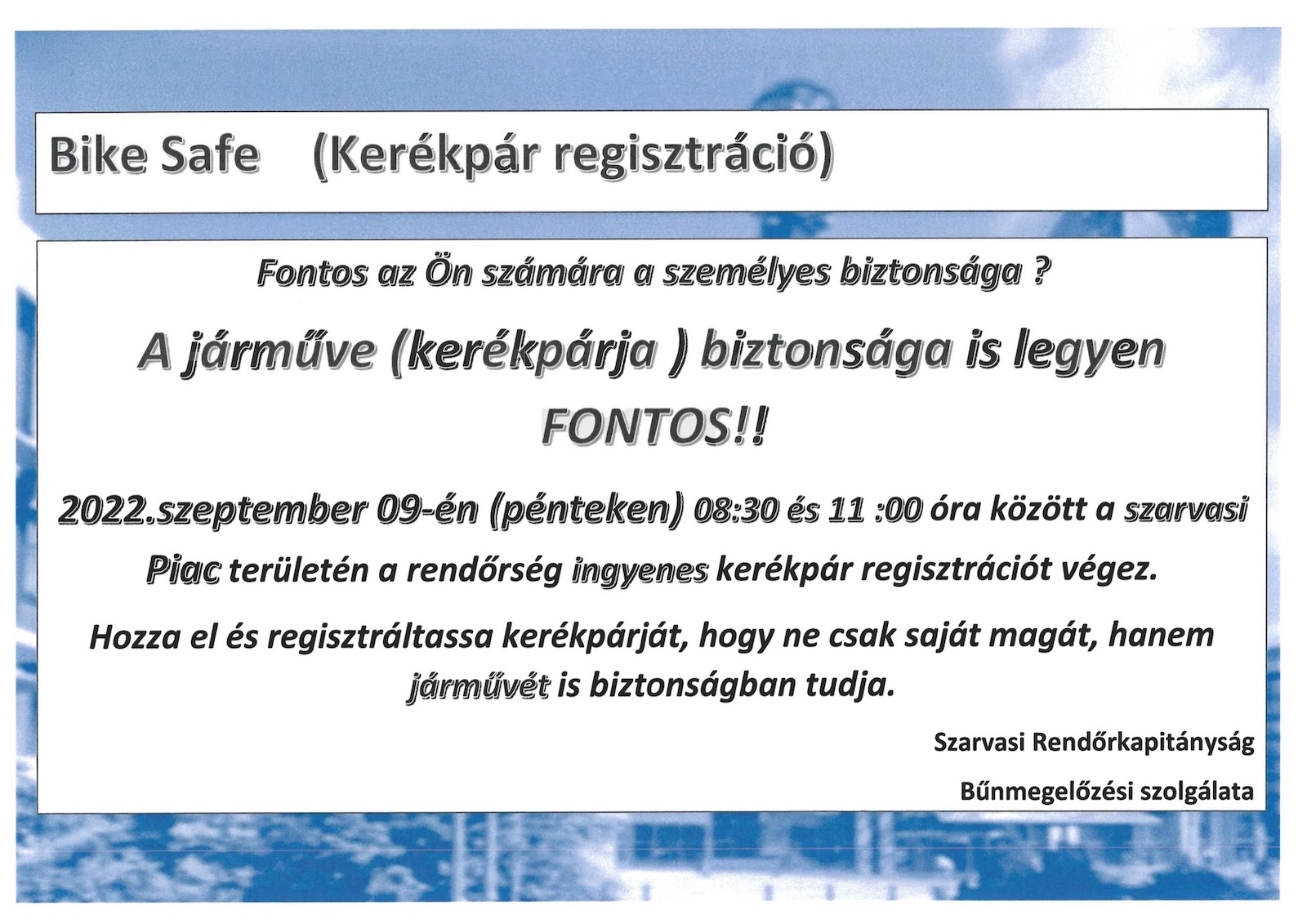 Bike Safe (Kerékpár regisztráció)

Fontos az Ön számára a személyes biztonsága ?

A járműve (kerékpárja ) biztonsága is legyen FONTOS!!

2022.szeptember 09-én (pénteken) 08:30 és 11 :00 óra között a szarvasi Piac területén a rendőrség ingyenes kerékpár regisztrációt végez.

Hozza el és regisztráltassa kerékpárját, hogy ne csak saját magát, hanem járművét is biztonságban tudja.

Szarvasi Rendőrkapitányság

Bűnmegelőzési szolgálata